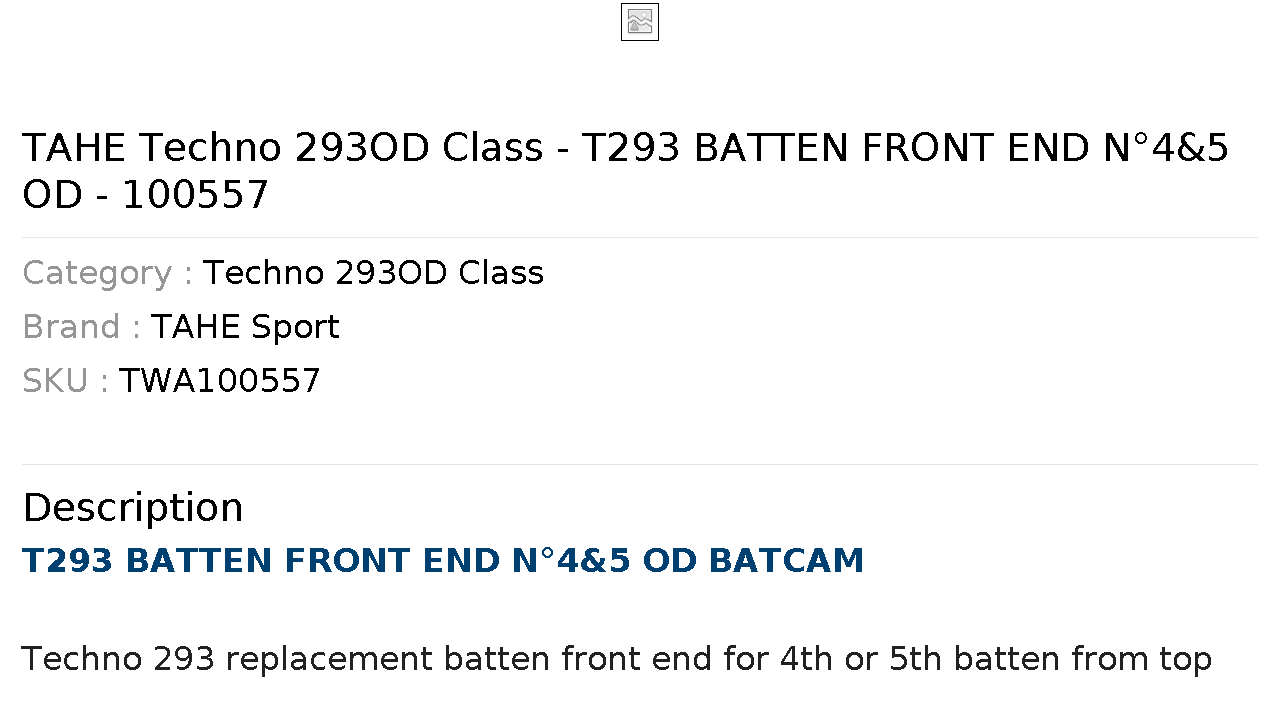 TAHE Techno 293OD Class - T293 BATTEN FRONT END N°4&5 OD - 100557

Category : Techno 293OD Class
Brand : TAHE Sport
SKU : TWA100557

Description
T293 BATTEN FRONT END N°4&5 OD BATCAM

Techno 293 replacement batten front end for 4th or 5th batten from top